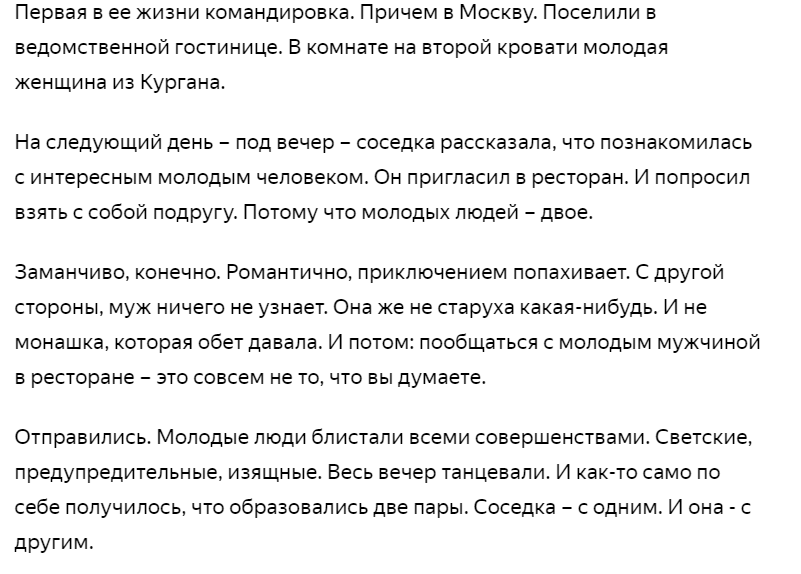 Первая в ее жизни командировка. Причем в Москву. Поселили в ведомственной гостинице. В комнате на второй кровати молодая женщина из Кургана.

На следующий день – под вечер – соседка рассказала, что познакомилась с интересным молодым человеком. Он пригласил в ресторан. И попросил взять с собой подругу. Потому что молодых людей – двое.

Заманчиво, конечно. Романтично, приключением попахивает. С другой стороны, муж ничего не узнает. Она же не старуха какая-нибудь. И не монашка, которая обет давала. И потом: пообщаться с молодым мужчиной в ресторане – это совсем не то, что вы думаете.

Отправились. Молодые люди блистали всеми совершенствами. Светские, предупредительные, изящные. Весь вечер танцевали. И как-то само по себе получилось, что образовались две пары. Соседка – с одним. И она - с другим.